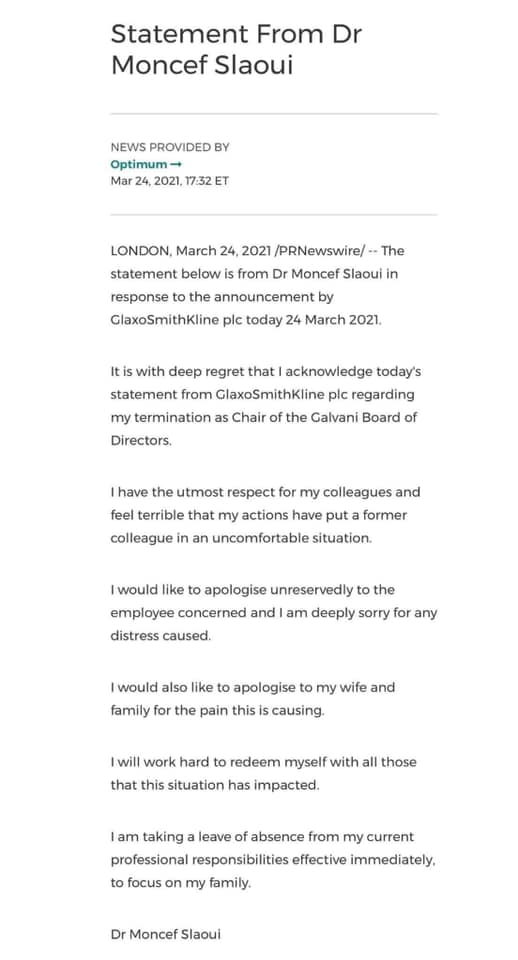 Statement From Dr Moncef Slaoui

NEWS PROVIDED BY
Optimum →
Mar 24, 2021, 17:32 ET

LONDON, March 24, 2021 /PRNewswire/ -- The statement below is from Dr Moncef Slaoui in response to the announcement by GlaxoSmithKline plc today 24 March 2021.

It is with deep regret that I acknowledge today's statement from GlaxoSmithKline plc regarding my termination as Chair of the Galvani Board of Directors.

I have the utmost respect for my colleagues and feel terrible that my actions have put a former colleague in an uncomfortable situation.

I would like to apologise unreservedly to the employee concerned and I am deeply sorry for any distress caused.

I would also like to apologise to my wife and family for the pain this is causing.

I will work hard to redeem myself with all those that this situation has impacted.

I am taking a leave of absence from my current professional responsibilities effective immediately, to focus on my family.

Dr Moncef Slaoui